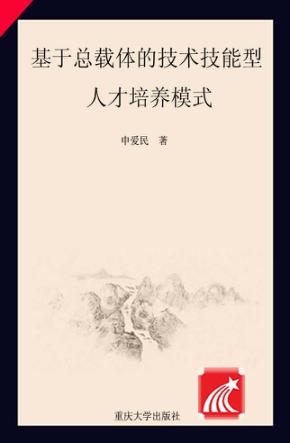 基于总载体的技术技能型人才培养模式

申爱民 著

重庆大学出版社